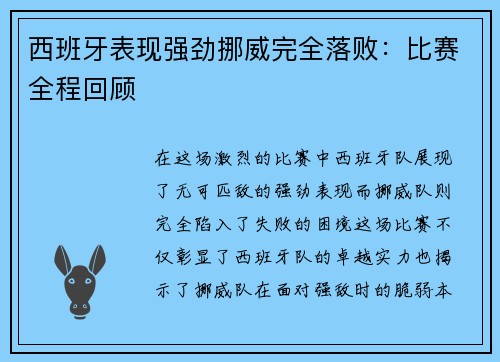 西班牙表现强劲挪威完全落败：比赛全程回顾

在这场激烈的比赛中西班牙队展现了无可匹敌的强劲表现而挪威队则完全陷入了失败的困境这场比赛不仅彰显了西班牙队的卓越实力也揭示了挪威队在面对强敌时的脆弱本